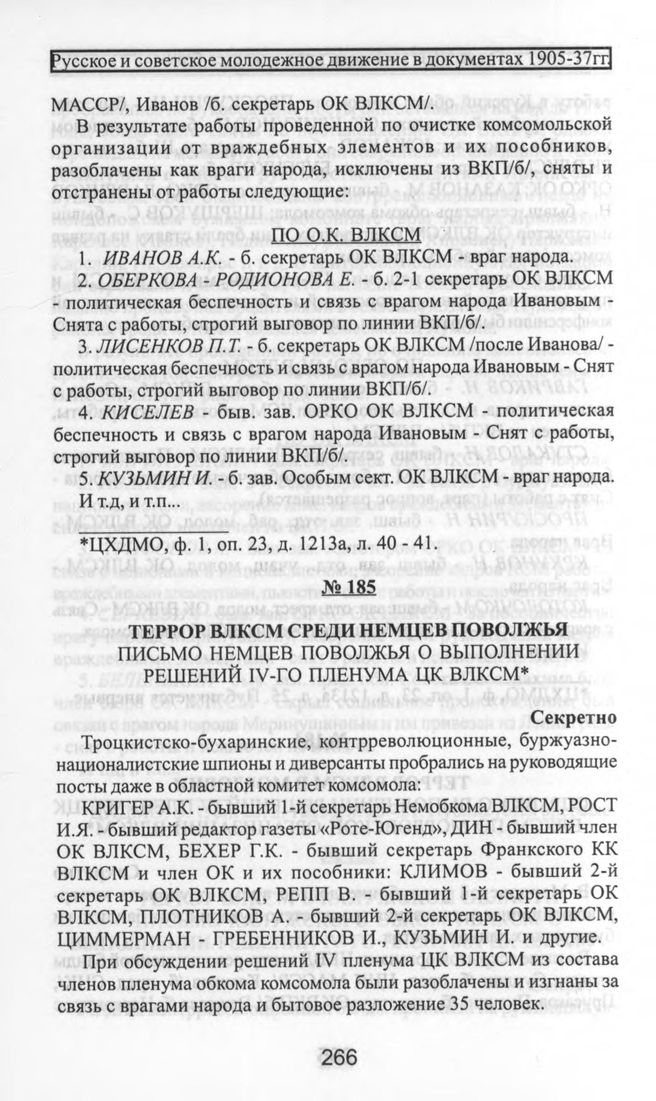 Русское и советское молодежное движение в документах 1905-37гг.

МАССР/, Иванов /б. секретарь ОК ВЛКСМ/.

В результате работы проведенной по очистке комсомольской организации от враждебных элементов и их пособников, разоблачены как враги народа, исключены из ВКП/б/, сняты и отстранены от работы следующие:

ПО О.К. ВЛКСМ

1. ИВАНОВ А.К. - б. секретарь ОК ВЛКСМ - враг народа.

2. ОБЕРКОВА - РОДИОНОВА Е. - б. 2-1 секретарь ОК ВЛКСМ - политическая беспечность и связь с врагом народа Ивановым - Снята с работы, строгий выговор по линии ВКП/б/.

3. ЛИСЕНКОВ П.Т. - б. секретарь ОК ВЛКСМ /после Иванова/ - политическая беспечность и связь с врагом народа Ивановым - Снят с работы, строгий выговор по линии ВКП/б/.

4. КИСЕЛЕВ - быв. зав. ОРКО ОК ВЛКСМ - политическая беспечность и связь с врагом народа Ивановым - Снят с работы, строгий выговор по линии ВКП/б/.

5. КУЗЬМИН И. - б. зав. Особым сект. ОК ВЛКСМ - враг народа.

И т.д, и т.п...

*ЦХДМО, ф. 1, оп. 23, д. 1213а, л. 40 - 41.

№ 185

ТЕРРОР ВЛКСМ СРЕДИ НЕМЦЕВ ПОВОЛЖЬЯ
ПИСЬМО НЕМЦЕВ ПОВОЛЖЬЯ О ВЫПОЛНЕНИИ РЕШЕНИЙ IV-ГО ПЛЕНУМА ЦК ВЛКСМ*

Секретно

Троцкистско-бухаринские, контрреволюционные, буржуазно-националистские шпионы и диверсанты пробрались на руководящие посты даже в областной комитет комсомола:

КРИГЕР А.К. - бывший 1-й секретарь Немобкома ВЛКСМ, РОСТ И.Я. - бывший редактор газеты «Роте-Югенд», ДИН - бывший член ОК ВЛКСМ, БЕХЕР Г.К. - бывший секретарь Франкского КК ВЛКСМ и член ОК и их пособники: КЛИМОВ - бывший 2-й секретарь ОК ВЛКСМ, РЕПП В. - бывший 1-й секретарь ОК ВЛКСМ, ПЛОТНИКОВ А. - бывший 2-й секретарь ОК ВЛКСМ, ЦИММЕРМАН - ГРЕБЕННИКОВ И., КУЗЬМИН И. и другие.

При обсуждении решений IV пленума ЦК ВЛКСМ из состава членов пленума обкома комсомола были разоблачены и изгнаны за связь с врагами народа и бытовое разложение 35 человек.

266